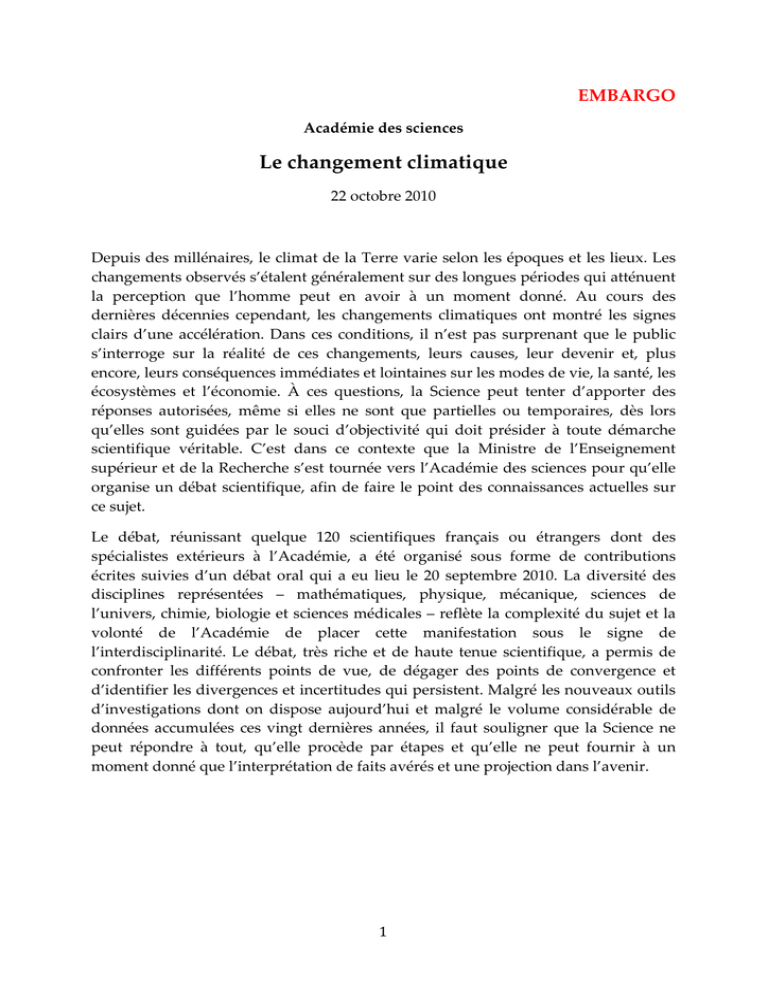 EMBARGO

Académie des sciences

Le changement climatique

22 octobre 2010

Depuis des millénaires, le climat de la Terre varie selon les époques et les lieux. Les changements observés s'étalent généralement sur des longues périodes qui atténuent la perception que l'homme peut en avoir à un moment donné. Au cours des dernières décennies cependant, les changements climatiques ont montré les signes clairs d'une accélération. Dans ces conditions, il n'est pas surprenant que le public s'interroge sur la réalité de ces changements, leurs causes, leur devenir et, plus encore, leurs conséquences immédiates et lointaines sur les modes de vie, la santé, les écosystèmes et l'économie. À ces questions, la Science peut tenter d'apporter des réponses autorisées, même si elles ne sont que partielles ou temporaires, dès lors qu'elles sont guidées par le souci d'objectivité qui doit présider à toute démarche scientifique véritable. C'est dans ce contexte que la Ministre de l'Enseignement supérieur et de la Recherche s'est tournée vers l'Académie des sciences pour qu'elle organise un débat scientifique, afin de faire le point des connaissances actuelles sur ce sujet.

Le débat, réunissant quelque 120 scientifiques français ou étrangers dont des spécialistes extérieurs à l'Académie, a été organisé sous forme de contributions écrites suivies d'un débat oral qui a eu lieu le 20 septembre 2010. La diversité des disciplines représentées – mathématiques, physique, mécanique, sciences de l'univers, chimie, biologie et sciences médicales – reflète la complexité du sujet et la volonté de l'Académie de placer cette manifestation sous le signe de l'interdisciplinarité. Le débat, très riche et de haute tenue scientifique, a permis de confronter les différents points de vue, de dégager des points de convergence et d'identifier les divergences et incertitudes qui persistent. Malgré les nouveaux outils d'investigations dont on dispose aujourd'hui et malgré le volume considérable de données accumulées ces vingt dernières années, il faut souligner que la Science ne peut répondre à tout, qu'elle procède par étapes et qu'elle ne peut fournir à un moment donné que l'interprétation de faits avérés et une projection dans l'avenir.

1